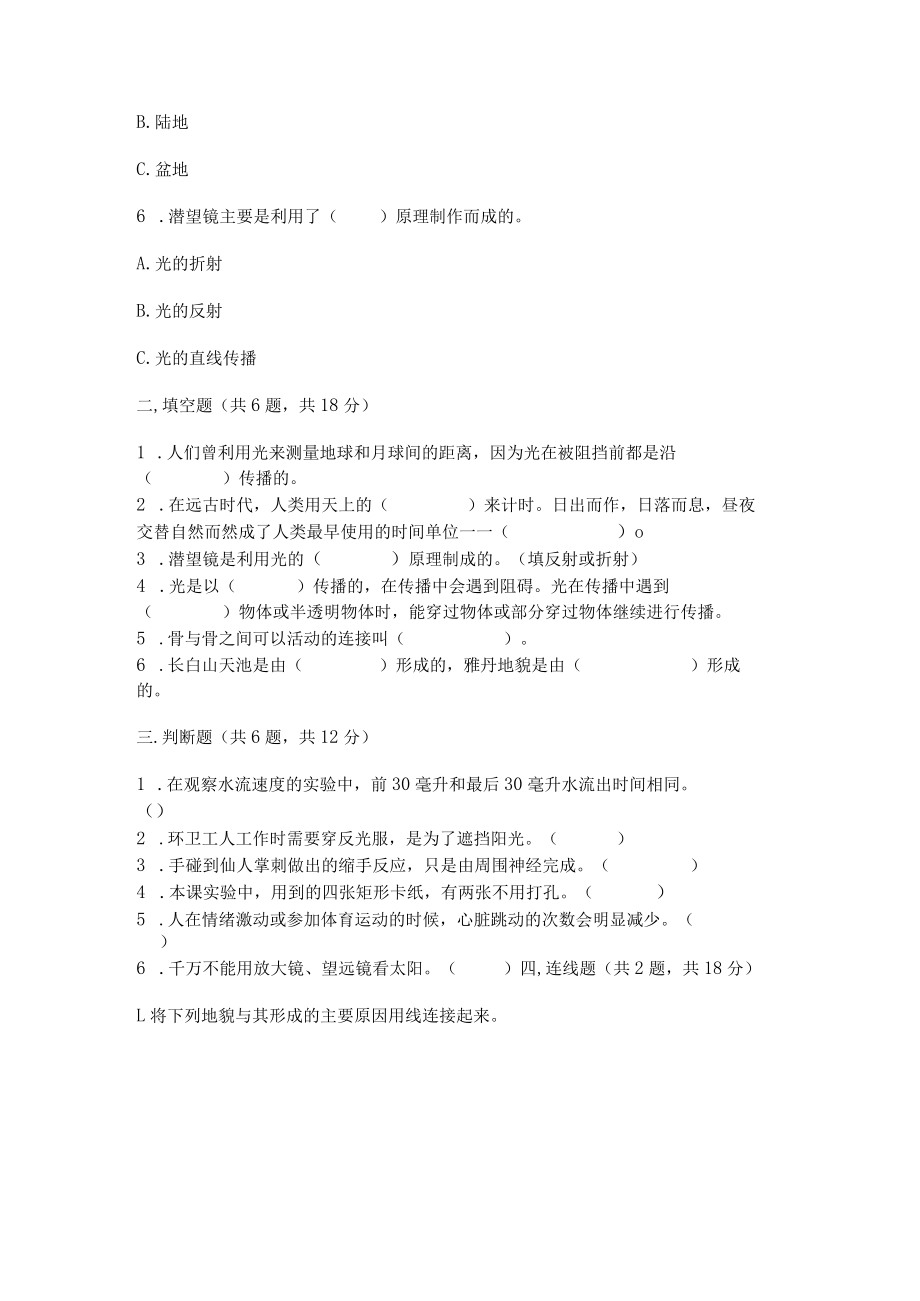 B. 陆地

C. 盆地

6 . 潜望镜主要是利用了（　　）原理制作而成的。

A. 光的折射

B. 光的反射

C. 光的直线传播

二, 填空题（共 6 题，共 18 分）

1 . 人们曾利用光来测量地球和月球间的距离，因为光在被阻挡前都是沿（　　　）传播的。
2 . 在远古时代，人类用天上的（　　　）来计时。日出而作，日落而息，昼夜交替自然而然成了人类最早使用的时间单位一一（　　　　）o
3 . 潜望镜是利用光的（　　　）原理制成的。（填反射或折射）
4 . 光是以（　　　）传播的，在传播中会遇到阻碍。光在传播中遇到（　　　）物体或半透明物体时，能穿过物体或部分穿过物体继续进行传播。
5 . 骨与骨之间可以活动的连接叫（　　　　）。
6 . 长白山天池是由（　　　）形成的，雅丹地貌是由（　　　　）形成的。

三. 判断题（共 6 题，共 12 分）

1 . 在观察水流速度的实验中，前 30 毫升和最后 30 毫升水流出时间相同。（）
2 . 环卫工人工作时需要穿反光服，是为了遮挡阳光。（　　）
3 . 手碰到仙人掌刺做出的缩手反应，只是由周围神经完成。（　　）
4 . 本课实验中，用到的四张矩形卡纸，有两张不用打孔。（　　）
5 . 人在情绪激动或参加体育运动的时候，心脏跳动的次数会明显减少。（　）
6 . 千万不能用放大镜、望远镜看太阳。（　　）四, 连线题（共 2 题，共 18 分）

L 将下列地貌与其形成的主要原因用线连接起来。